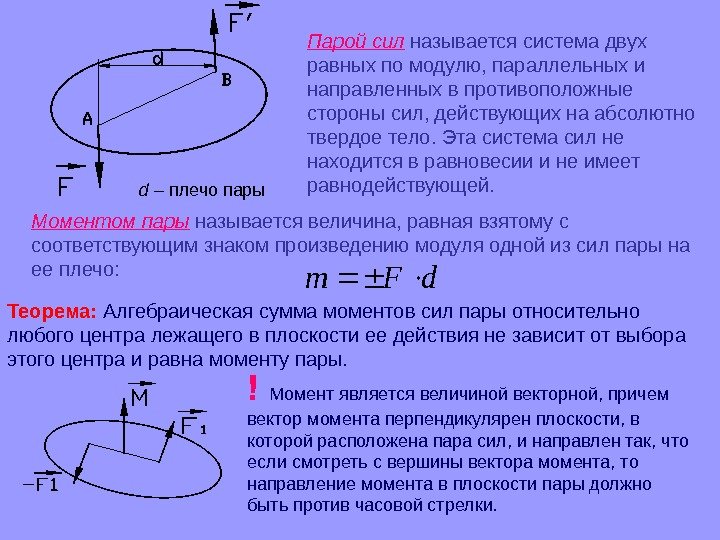 $\vec{F'}$

d

B

A

$\vec{F}$

d – плечо пары

Парой сил называется система двух равных по модулю, параллельных и направленных в противоположные стороны сил, действующих на абсолютно твердое тело. Эта система сил не находится в равновесии и не имеет равнодействующей.

Моментом пары называется величина, равная взятому с соответствующим знаком произведению модуля одной из сил пары на ее плечо:

$m = \pm F \cdot d$

Теорема: Алгебраическая сумма моментов сил пары относительно любого центра лежащего в плоскости ее действия не зависит от выбора этого центра и равна моменту пары.

$\vec{M}$

$\vec{F_1}$

$-\vec{F1}$

! Момент является величиной векторной, причем вектор момента перпендикулярен плоскости, в которой расположена пара сил, и направлен так, что если смотреть с вершины вектора момента, то направление момента в плоскости пары должно быть против часовой стрелки.